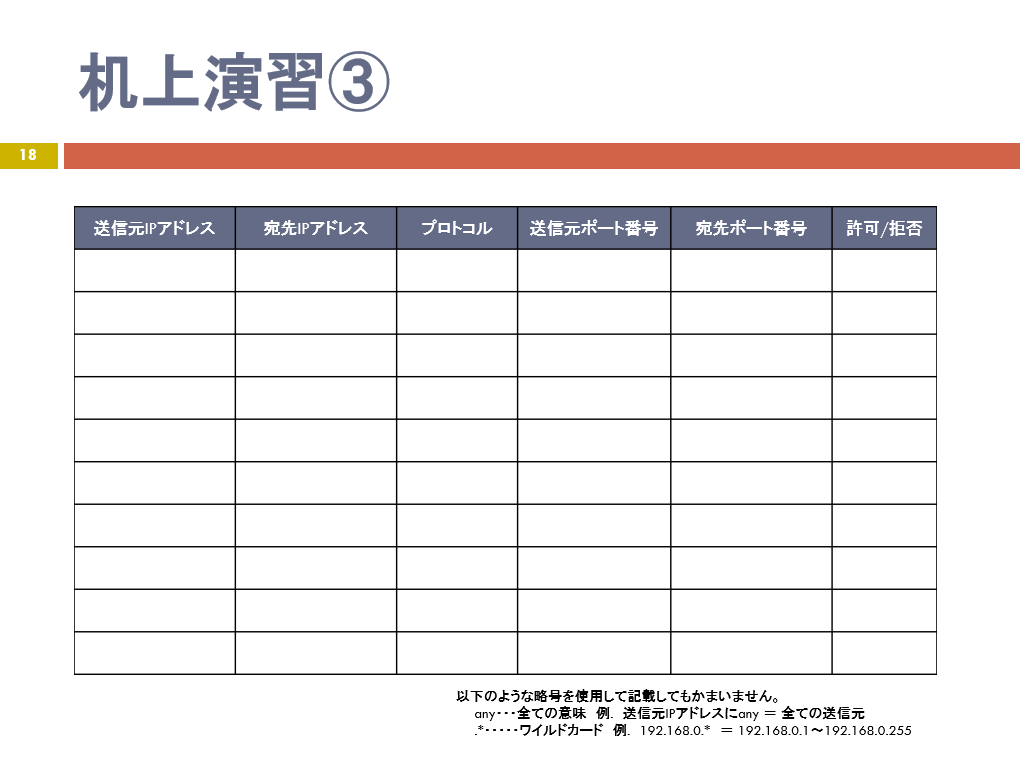 机上演習③

18

| 送信元IPアドレス | 宛先IPアドレス | プロトコル | 送信元ポート番号 | 宛先ポート番号 | 許可/拒否 |
|---|---|---|---|---|---|
| | | | | | |
| | | | | | |
| | | | | | |
| | | | | | |
| | | | | | |
| | | | | | |
| | | | | | |
| | | | | | |
| | | | | | |
| | | | | | |

以下のような略号を使用して記載してもかまいません。
any・・・全ての意味　例. 送信元IPアドレスにany ＝ 全ての送信元
.*・・・・・ワイルドカード　例. 192.168.0.* ＝ 192.168.0.1～192.168.0.255